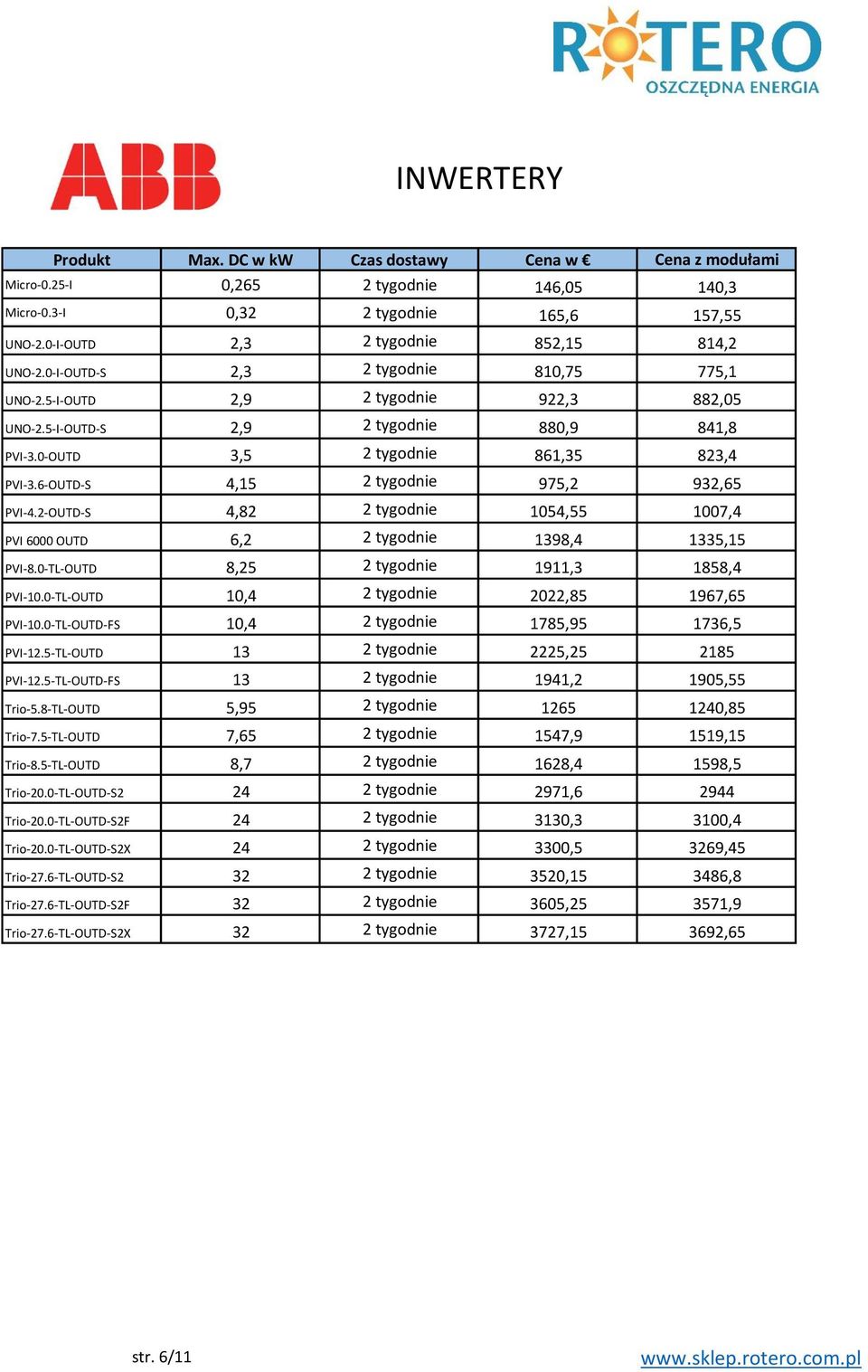 ROTERO
OSZCZĘDNA ENERGIA

ABB

INWERTERY

| Produkt | Max. DC w kW | Czas dostawy | Cena w € | Cena z modułami |
|---|---|---|---|---|
| Micro-0.25-I | 0,265 | 2 tygodnie | 146,05 | 140,3 |
| Micro-0.3-I | 0,32 | 2 tygodnie | 165,6 | 157,55 |
| UNO-2.0-I-OUTD | 2,3 | 2 tygodnie | 852,15 | 814,2 |
| UNO-2.0-I-OUTD-S | 2,3 | 2 tygodnie | 810,75 | 775,1 |
| UNO-2.5-I-OUTD | 2,9 | 2 tygodnie | 922,3 | 882,05 |
| UNO-2.5-I-OUTD-S | 2,9 | 2 tygodnie | 880,9 | 841,8 |
| PVI-3.0-OUTD | 3,5 | 2 tygodnie | 861,35 | 823,4 |
| PVI-3.6-OUTD-S | 4,15 | 2 tygodnie | 975,2 | 932,65 |
| PVI-4.2-OUTD-S | 4,82 | 2 tygodnie | 1054,55 | 1007,4 |
| PVI 6000 OUTD | 6,2 | 2 tygodnie | 1398,4 | 1335,15 |
| PVI-8.0-TL-OUTD | 8,25 | 2 tygodnie | 1911,3 | 1858,4 |
| PVI-10.0-TL-OUTD | 10,4 | 2 tygodnie | 2022,85 | 1967,65 |
| PVI-10.0-TL-OUTD-FS | 10,4 | 2 tygodnie | 1785,95 | 1736,5 |
| PVI-12.5-TL-OUTD | 13 | 2 tygodnie | 2225,25 | 2185 |
| PVI-12.5-TL-OUTD-FS | 13 | 2 tygodnie | 1941,2 | 1905,55 |
| Trio-5.8-TL-OUTD | 5,95 | 2 tygodnie | 1265 | 1240,85 |
| Trio-7.5-TL-OUTD | 7,65 | 2 tygodnie | 1547,9 | 1519,15 |
| Trio-8.5-TL-OUTD | 8,7 | 2 tygodnie | 1628,4 | 1598,5 |
| Trio-20.0-TL-OUTD-S2 | 24 | 2 tygodnie | 2971,6 | 2944 |
| Trio-20.0-TL-OUTD-S2F | 24 | 2 tygodnie | 3130,3 | 3100,4 |
| Trio-20.0-TL-OUTD-S2X | 24 | 2 tygodnie | 3300,5 | 3269,45 |
| Trio-27.6-TL-OUTD-S2 | 32 | 2 tygodnie | 3520,15 | 3486,8 |
| Trio-27.6-TL-OUTD-S2F | 32 | 2 tygodnie | 3605,25 | 3571,9 |
| Trio-27.6-TL-OUTD-S2X | 32 | 2 tygodnie | 3727,15 | 3692,65 |

str. 6/11

www.sklep.rotero.com.pl